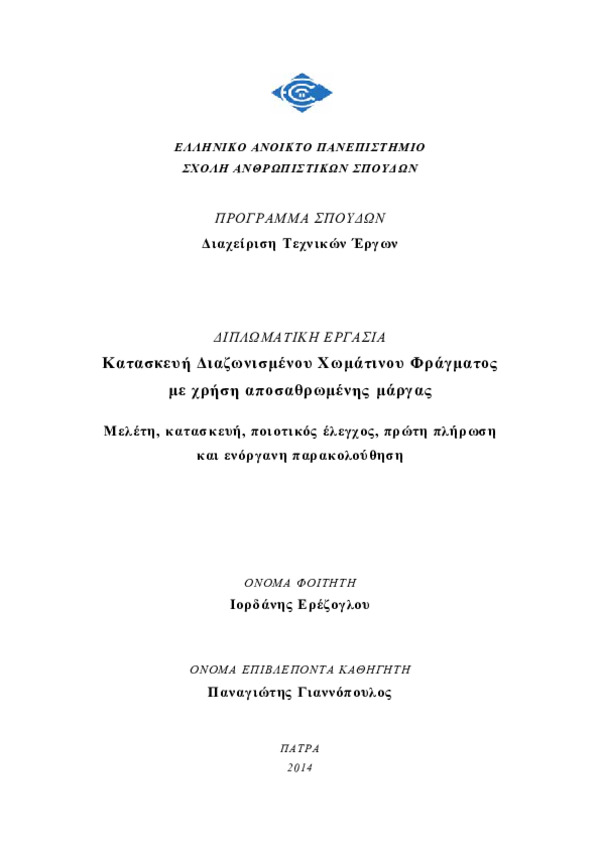 ΕΛΛΗΝΙΚΟ ΑΝΟΙΚΤΟ ΠΑΝΕΠΙΣΤΗΜΙΟ
ΣΧΟΛΗ ΑΝΘΡΩΠΙΣΤΙΚΩΝ ΣΠΟΥΔΩΝ

ΠΡΟΓΡΑΜΜΑ ΣΠΟΥΔΩΝ
Διαχείριση Τεχνικών Έργων

ΔΙΠΛΩΜΑΤΙΚΗ ΕΡΓΑΣΙΑ
Κατασκευή Διαζωνισμένου Χωμάτινου Φράγματος με χρήση αποσαθρωμένης μάργας

Μελέτη, κατασκευή, ποιοτικός έλεγχος, πρώτη πλήρωση και ενόργανη παρακολούθηση

ΟΝΟΜΑ ΦΟΙΤΗΤΗ
Ιορδάνης Ερέζογλου

ΟΝΟΜΑ ΕΠΙΒΛΕΠΟΝΤΑ ΚΑΘΗΓΗΤΗ
Παναγιώτης Γιαννόπουλος

ΠΑΤΡΑ
2014